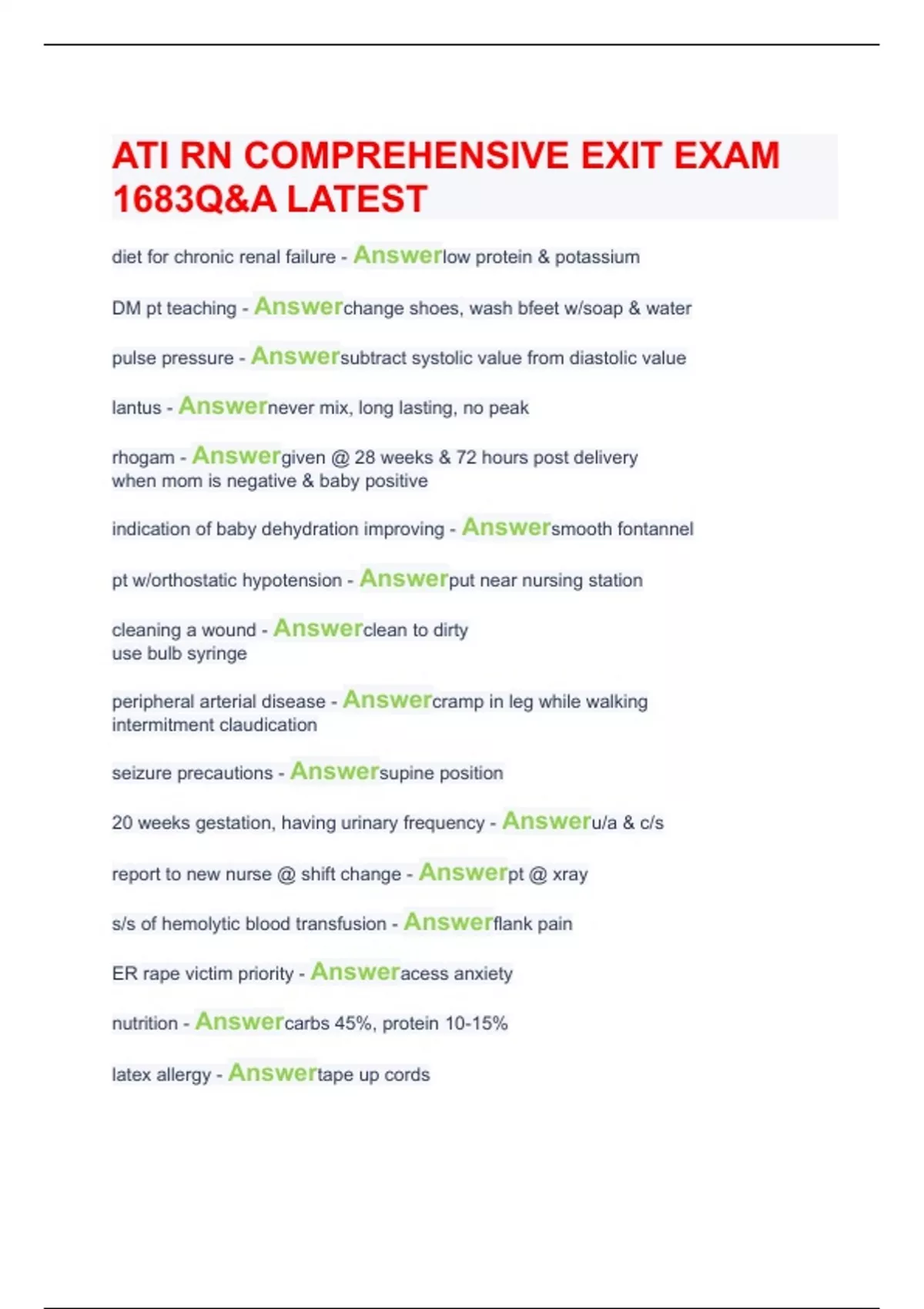 ATI RN COMPREHENSIVE EXIT EXAM 1683Q&A LATEST

diet for chronic renal failure - Answerlow protein & potassium

DM pt teaching - Answerchange shoes, wash bfeet w/soap & water

pulse pressure - Answersubtract systolic value from diastolic value

lantus - Answernever mix, long lasting, no peak

rhogam - Answergiven @ 28 weeks & 72 hours post delivery
when mom is negative & baby positive

indication of baby dehydration improving - Answersmooth fontannel

pt w/orthostatic hypotension - Answerput near nursing station

cleaning a wound - Answerclean to dirty
use bulb syringe

peripheral arterial disease - Answercramp in leg while walking
intermitment claudication

seizure precautions - Answersupine position

20 weeks gestation, having urinary frequency - Answeru/a & c/s

report to new nurse @ shift change - Answerpt @ xray

s/s of hemolytic blood transfusion - Answerflank pain

ER rape victim priority - Answeracess anxiety

nutrition - Answercarbs 45%, protein 10-15%

latex allergy - Answertape up cords